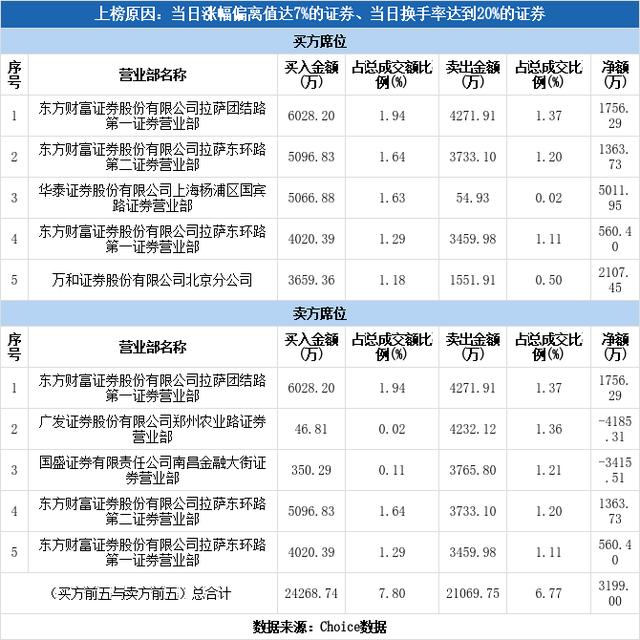 上榜原因：当日涨幅偏离值达7%的证券、当日换手率达到20%的证券

买方席位

| 序号 | 营业部名称 | 买入金额(万) | 占总成交额比例(%) | 卖出金额(万) | 占总成交比例(%) | 净额(万) |
|---|---|---|---|---|---|---|
| 1 | 东方财富证券股份有限公司拉萨团结路第一证券营业部 | 6028.20 | 1.94 | 4271.91 | 1.37 | 1756.29 |
| 2 | 东方财富证券股份有限公司拉萨东环路第二证券营业部 | 5096.83 | 1.64 | 3733.10 | 1.20 | 1363.73 |
| 3 | 华泰证券股份有限公司上海杨浦区国宾路证券营业部 | 5066.88 | 1.63 | 54.93 | 0.02 | 5011.95 |
| 4 | 东方财富证券股份有限公司拉萨东环路第一证券营业部 | 4020.39 | 1.29 | 3459.98 | 1.11 | 560.40 |
| 5 | 万和证券股份有限公司北京分公司 | 3659.36 | 1.18 | 1551.91 | 0.50 | 2107.45 |

卖方席位

| 序号 | 营业部名称 | 买入金额(万) | 占总成交额比例(%) | 卖出金额(万) | 占总成交比例(%) | 净额(万) |
|---|---|---|---|---|---|---|
| 1 | 东方财富证券股份有限公司拉萨团结路第一证券营业部 | 6028.20 | 1.94 | 4271.91 | 1.37 | 1756.29 |
| 2 | 广发证券股份有限公司郑州农业路证券营业部 | 46.81 | 0.02 | 4232.12 | 1.36 | -4185.31 |
| 3 | 国盛证券有限责任公司南昌金融大街证券营业部 | 350.29 | 0.11 | 3765.80 | 1.21 | -3415.51 |
| 4 | 东方财富证券股份有限公司拉萨东环路第二证券营业部 | 5096.83 | 1.64 | 3733.10 | 1.20 | 1363.73 |
| 5 | 东方财富证券股份有限公司拉萨东环路第一证券营业部 | 4020.39 | 1.29 | 3459.98 | 1.11 | 560.40 |
| (买方前五与卖方前五)总合计 | | 24268.74 | 7.80 | 21069.75 | 6.77 | 3199.00 |

数据来源：Choice数据